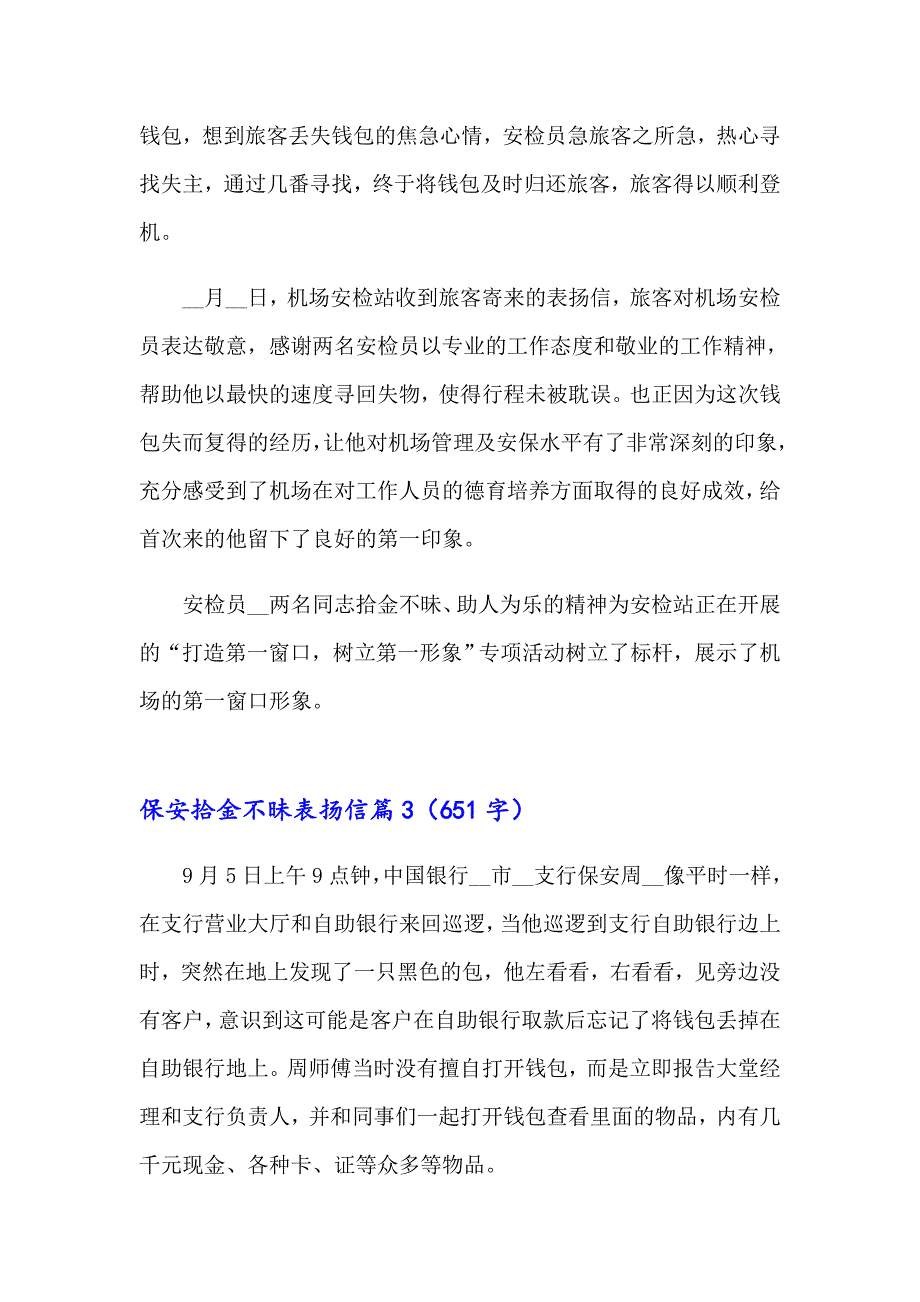 钱包，想到旅客丢失钱包的焦急心情，安检员急旅客之所急，热心寻找失主，通过几番寻找，终于将钱包及时归还旅客，旅客得以顺利登机。

__月__日，机场安检站收到旅客寄来的表扬信，旅客对机场安检员表达敬意，感谢两名安检员以专业的工作态度和敬业的工作精神，帮助他以最快的速度寻回失物，使得行程未被耽误。也正因为这次钱包失而复得的经历，让他对机场管理及安保水平有了非常深刻的印象，充分感受到了机场在对工作人员的德育培养方面取得的良好成效，给首次来的他留下了良好的第一印象。

安检员__两名同志拾金不昧、助人为乐的精神为安检站正在开展的“打造第一窗口，树立第一形象”专项活动树立了标杆，展示了机场的第一窗口形象。

保安拾金不昧表扬信篇3（651字）

9月5日上午9点钟，中国银行__市__支行保安周__像平时一样，在支行营业大厅和自助银行来回巡逻，当他巡逻到支行自助银行边上时，突然在地上发现了一只黑色的包，他左看看，右看看，见旁边没有客户，意识到这可能是客户在自助银行取款后忘记了将钱包丢掉在自助银行地上。周师傅当时没有擅自打开钱包，而是立即报告大堂经理和支行负责人，并和同事们一起打开钱包查看里面的物品，内有几千元现金、各种卡、证等众多等物品。